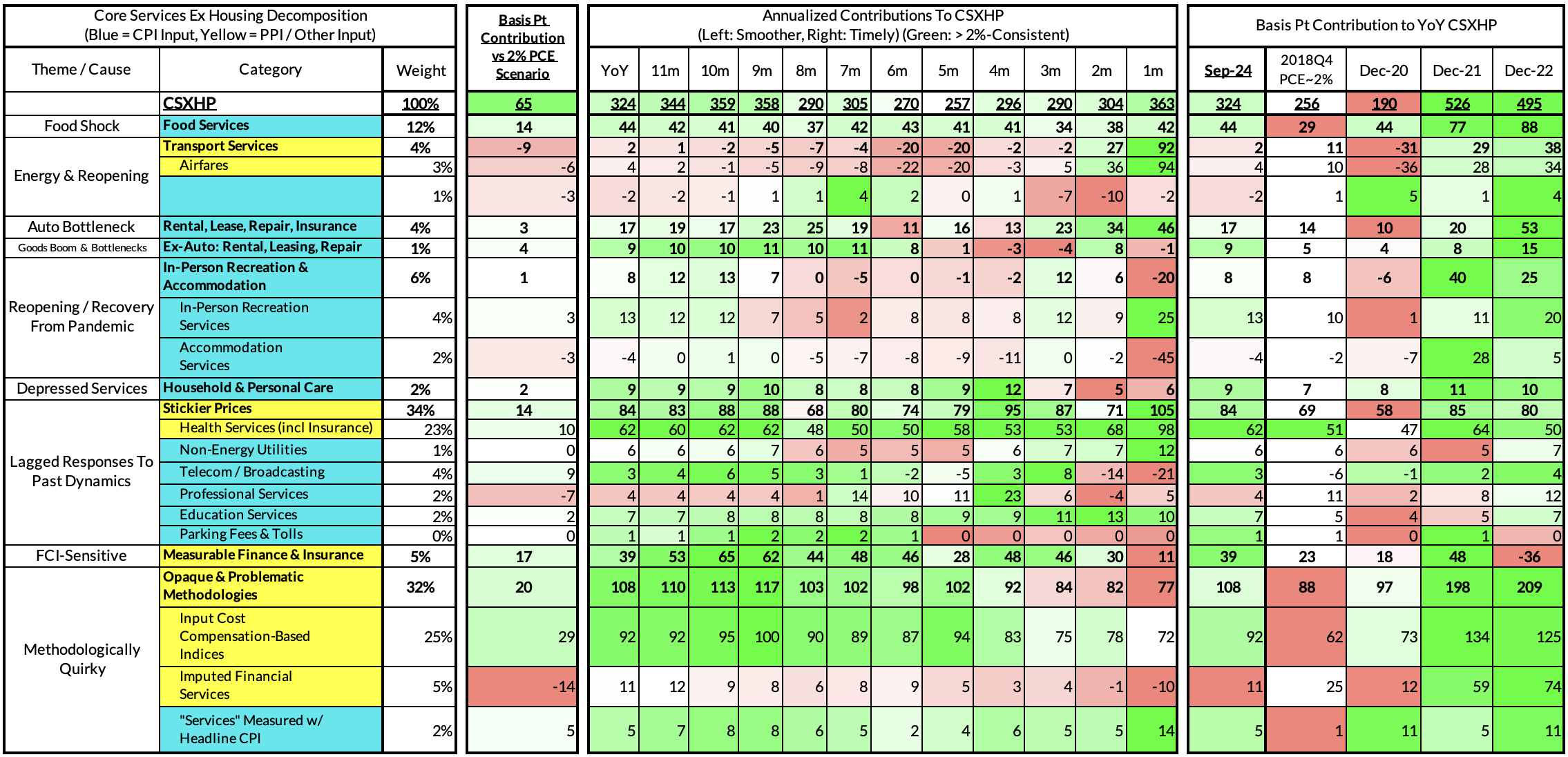 | Core Services Ex Housing Decomposition (Blue = CPI Input, Yellow = PPI / Other Input) | | | Basis Pt Contribution vs 2% PCE Scenario | Annualized Contributions To CSXHP (Left: Smoother, Right: Timely) (Green: > 2%-Consistent) | | | | | | | | | | | | Basis Pt Contribution to YoY CSXHP | | | | |
|---|---|---|---|---|---|---|---|---|---|---|---|---|---|---|---|---|---|---|---|---|
| Theme / Cause | Category | Weight | | YoY | 11m | 10m | 9m | 8m | 7m | 6m | 5m | 4m | 3m | 2m | 1m | Sep-24 | 2018Q4 PCE~2% | Dec-20 | Dec-21 | Dec-22 |
| | CSXHP | 100% | 65 | 324 | 344 | 359 | 358 | 290 | 305 | 270 | 257 | 296 | 290 | 304 | 363 | 324 | 256 | 190 | 526 | 495 |
| Food Shock | Food Services | 12% | 14 | 44 | 42 | 41 | 40 | 37 | 42 | 43 | 41 | 41 | 34 | 38 | 42 | 44 | 29 | 44 | 77 | 88 |
| Energy & Reopening | Transport Services | 4% | -9 | 2 | 1 | -2 | -5 | -7 | -4 | -20 | -20 | -2 | -2 | 27 | 92 | 2 | 11 | -31 | 29 | 38 |
| | Airfares | 3% | -6 | 4 | 2 | -1 | -5 | -9 | -8 | -22 | -20 | -3 | 5 | 36 | 94 | 4 | 10 | -36 | 28 | 34 |
| | | 1% | -3 | -2 | -2 | -1 | 1 | 1 | 4 | 2 | 0 | 1 | -7 | -10 | -2 | -2 | 1 | 5 | 1 | 4 |
| Auto Bottleneck | Rental, Lease, Repair, Insurance | 4% | 3 | 17 | 19 | 17 | 23 | 25 | 19 | 11 | 16 | 13 | 23 | 34 | 46 | 17 | 14 | 10 | 20 | 53 |
| Goods Boom & Bottlenecks | Ex-Auto: Rental, Leasing, Repair | 1% | 4 | 9 | 10 | 10 | 11 | 10 | 11 | 8 | 1 | -3 | -4 | 8 | -1 | 9 | 5 | 4 | 8 | 15 |
| Reopening / Recovery From Pandemic | In-Person Recreation & Accommodation | 6% | 1 | 8 | 12 | 13 | 7 | 0 | -5 | 0 | -1 | -2 | 12 | 6 | -20 | 8 | 8 | -6 | 40 | 25 |
| | In-Person Recreation Services | 4% | 3 | 13 | 12 | 12 | 7 | 5 | 2 | 8 | 8 | 8 | 12 | 9 | 25 | 13 | 10 | 1 | 11 | 20 |
| | Accommodation Services | 2% | -3 | -4 | 0 | 1 | 0 | -5 | -7 | -8 | -9 | -11 | 0 | -2 | -45 | -4 | -2 | -7 | 28 | 5 |
| Depressed Services | Household & Personal Care | 2% | 2 | 9 | 9 | 9 | 10 | 8 | 8 | 8 | 9 | 12 | 7 | 5 | 6 | 9 | 7 | 8 | 11 | 10 |
| Lagged Responses To Past Dynamics | Stickier Prices | 34% | 14 | 84 | 83 | 88 | 88 | 68 | 80 | 74 | 79 | 95 | 87 | 71 | 105 | 84 | 69 | 58 | 85 | 80 |
| | Health Services (incl Insurance) | 23% | 10 | 62 | 60 | 62 | 62 | 48 | 50 | 50 | 58 | 53 | 53 | 68 | 98 | 62 | 51 | 47 | 64 | 50 |
| | Non-Energy Utilities | 1% | 0 | 6 | 6 | 6 | 7 | 6 | 5 | 5 | 5 | 6 | 7 | 7 | 12 | 6 | 6 | 6 | 5 | 7 |
| | Telecom / Broadcasting | 4% | 9 | 3 | 4 | 6 | 5 | 3 | 1 | -2 | -5 | 3 | 8 | -14 | -21 | 3 | -6 | -1 | 2 | 4 |
| | Professional Services | 2% | -7 | 4 | 4 | 4 | 4 | 1 | 14 | 10 | 11 | 23 | 6 | -4 | 5 | 4 | 11 | 2 | 8 | 12 |
| | Education Services | 2% | 2 | 7 | 7 | 8 | 8 | 8 | 8 | 8 | 9 | 9 | 11 | 13 | 10 | 7 | 5 | 4 | 5 | 7 |
| | Parking Fees & Tolls | 0% | 0 | 1 | 1 | 1 | 2 | 2 | 2 | 1 | 0 | 0 | 0 | 0 | 0 | 1 | 1 | 0 | 1 | 0 |
| FCI-Sensitive | Measurable Finance & Insurance | 5% | 17 | 39 | 53 | 65 | 62 | 44 | 48 | 46 | 28 | 48 | 46 | 30 | 11 | 39 | 23 | 18 | 48 | -36 |
| Methodologically Quirky | Opaque & Problematic Methodologies | 32% | 20 | 108 | 110 | 113 | 117 | 103 | 102 | 98 | 102 | 92 | 84 | 82 | 77 | 108 | 88 | 97 | 198 | 209 |
| | Input Cost Compensation-Based Indices | 25% | 29 | 92 | 92 | 95 | 100 | 90 | 89 | 87 | 94 | 83 | 75 | 78 | 72 | 92 | 62 | 73 | 134 | 125 |
| | Imputed Financial Services | 5% | -14 | 11 | 12 | 9 | 8 | 6 | 8 | 9 | 5 | 3 | 4 | -1 | -10 | 11 | 25 | 12 | 59 | 74 |
| | "Services" Measured w/ Headline CPI | 2% | 5 | 5 | 7 | 8 | 8 | 6 | 5 | 2 | 4 | 6 | 5 | 5 | 14 | 5 | 1 | 11 | 5 | 11 |